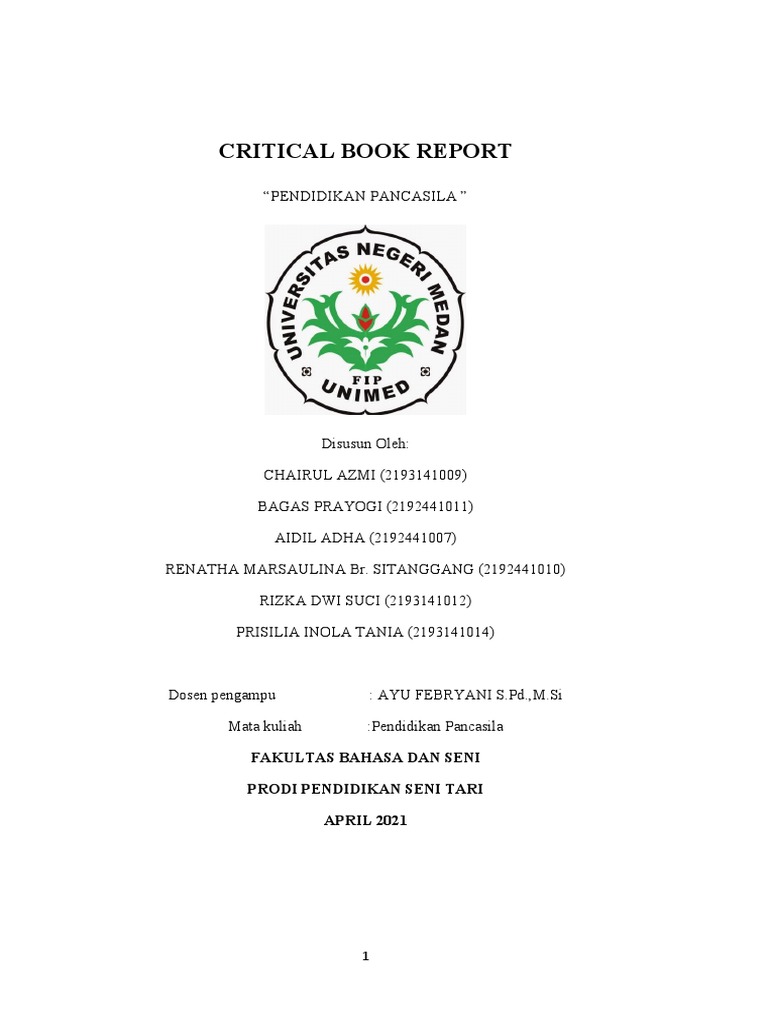 CRITICAL BOOK REPORT

“PENDIDIKAN PANCASILA ”

UNIVERSITAS NEGERI MEDAN
FIP
UNIMED

Disusun Oleh:

CHAIRUL AZMI (2193141009)

BAGAS PRAYOGI (2192441011)

AIDIL ADHA (2192441007)

RENATHA MARSAULINA Br. SITANGGANG (2192441010)

RIZKA DWI SUCI (2193141012)

PRISILIA INOLA TANIA (2193141014)

Dosen pengampu : AYU FEBRYANI S.Pd.,M.Si

Mata kuliah :Pendidikan Pancasila

FAKULTAS BAHASA DAN SENI

PRODI PENDIDIKAN SENI TARI

APRIL 2021

1